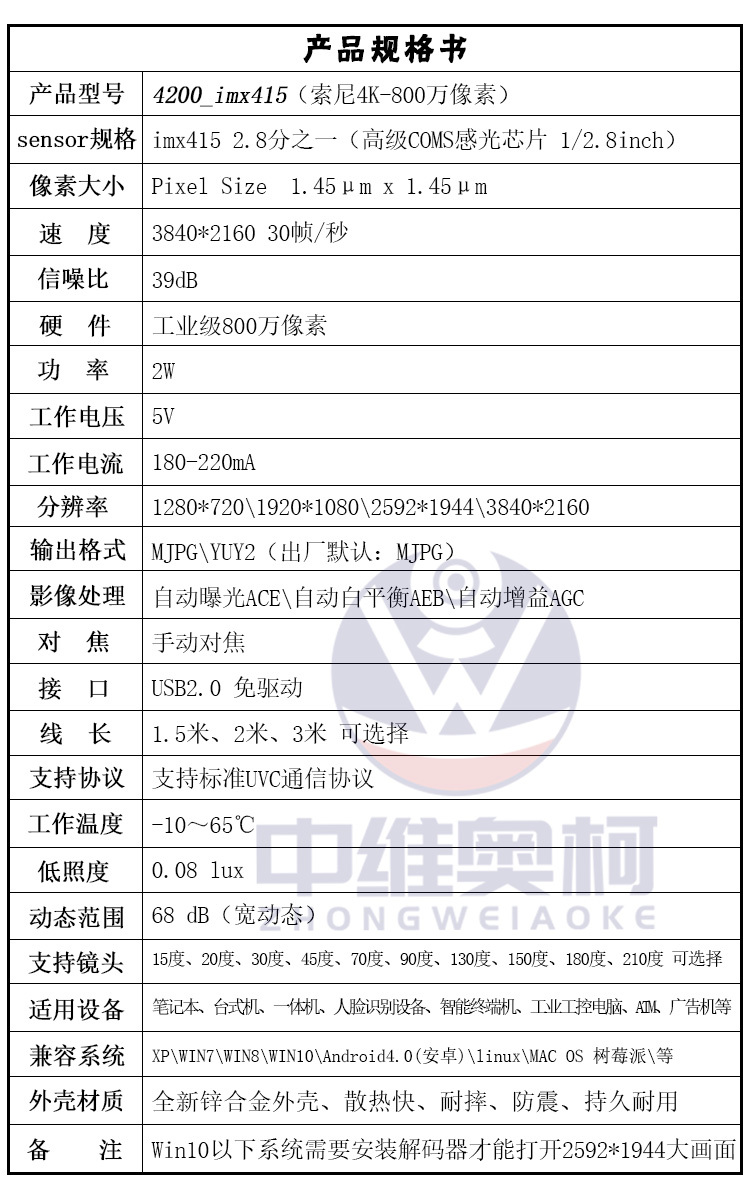 | 产品规格书 | |
|---|---|
| 产品型号 | 4200_imx415（索尼4K-800万像素） |
| sensor规格 | imx415 2.8分之一（高级COMS感光芯片 1/2.8inch） |
| 像素大小 | Pixel Size 1.45μm x 1.45μm |
| 速　度 | 3840*2160 30帧/秒 |
| 信噪比 | 39dB |
| 硬　件 | 工业级800万像素 |
| 功　率 | 2W |
| 工作电压 | 5V |
| 工作电流 | 180-220mA |
| 分辨率 | 1280*720\1920*1080\2592*1944\3840*2160 |
| 输出格式 | MJPG\YUY2（出厂默认：MJPG） |
| 影像处理 | 自动曝光ACE\自动白平衡AEB\自动增益AGC |
| 对　焦 | 手动对焦 |
| 接　口 | USB2.0 免驱动 |
| 线　长 | 1.5米、2米、3米 可选择 |
| 支持协议 | 支持标准UVC通信协议 |
| 工作温度 | -10～65℃ |
| 低照度 | 0.08 lux |
| 动态范围 | 68 dB（宽动态） |
| 支持镜头 | 15度、20度、30度、45度、70度、90度、130度、150度、180度、210度 可选择 |
| 适用设备 | 笔记本、台式机、一体机、人脸识别设备、智能终端机、工业工控电脑、ATM、广告机等 |
| 兼容系统 | XP\WIN7\WIN8\WIN10\Android4.0(安卓)\linux\MAC OS 树莓派\等 |
| 外壳材质 | 全新锌合金外壳、散热快、耐摔、防震、持久耐用 |
| 备　注 | Win10以下系统需要安装解码器才能打开2592*1944大画面 |

中维奥柯
ZIONGWEIAOKE